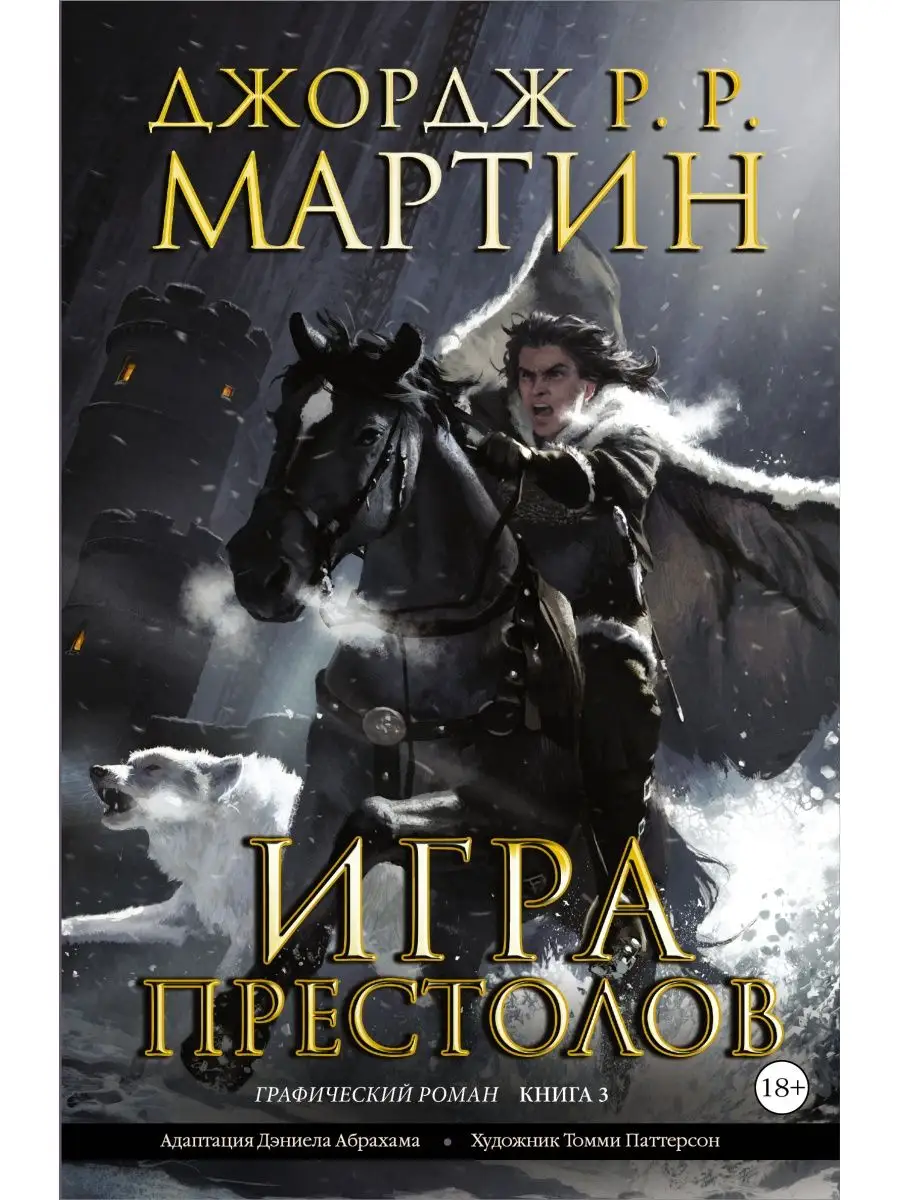 ДЖОРДЖ Р. Р.
МАРТИН

ИГРА
ПРЕСТОЛОВ

ГРАФИЧЕСКИЙ РОМАН КНИГА 3

18+

Адаптация Дэниела Абрахама • Художник Томми Паттерсон